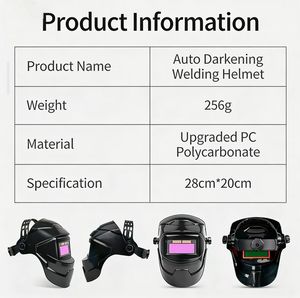 Product Information

| Product Name | Auto Darkening Welding Helmet |
|---|---|
| Weight | 256g |
| Material | Upgraded PC Polycarbonate |
| Specification | 28cm*20cm |